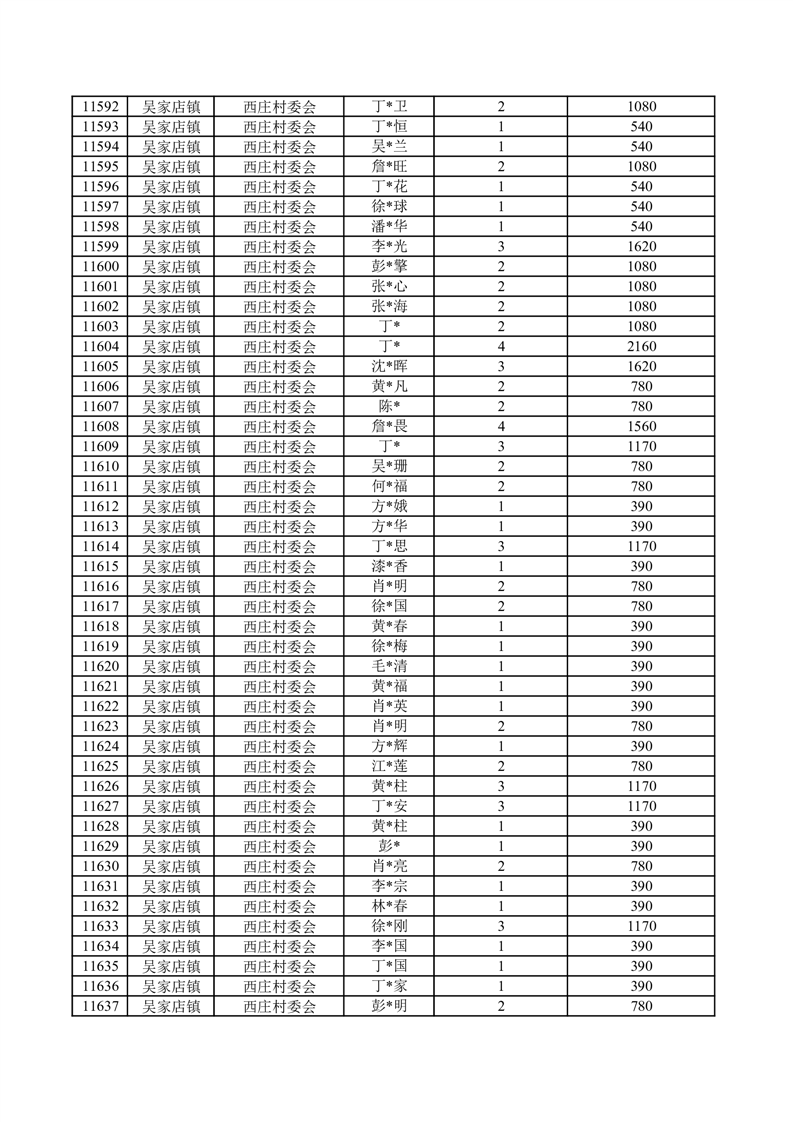 | 11592 | 吴家店镇 | 西庄村委会 | 丁*卫 | 2 | 1080 |
|---|---|---|---|---|---|
| 11593 | 吴家店镇 | 西庄村委会 | 丁*恒 | 1 | 540 |
| 11594 | 吴家店镇 | 西庄村委会 | 吴*兰 | 1 | 540 |
| 11595 | 吴家店镇 | 西庄村委会 | 詹*旺 | 2 | 1080 |
| 11596 | 吴家店镇 | 西庄村委会 | 丁*花 | 1 | 540 |
| 11597 | 吴家店镇 | 西庄村委会 | 徐*球 | 1 | 540 |
| 11598 | 吴家店镇 | 西庄村委会 | 潘*华 | 1 | 540 |
| 11599 | 吴家店镇 | 西庄村委会 | 李*光 | 3 | 1620 |
| 11600 | 吴家店镇 | 西庄村委会 | 彭*擎 | 2 | 1080 |
| 11601 | 吴家店镇 | 西庄村委会 | 张*心 | 2 | 1080 |
| 11602 | 吴家店镇 | 西庄村委会 | 张*海 | 2 | 1080 |
| 11603 | 吴家店镇 | 西庄村委会 | 丁* | 2 | 1080 |
| 11604 | 吴家店镇 | 西庄村委会 | 丁* | 4 | 2160 |
| 11605 | 吴家店镇 | 西庄村委会 | 沈*晖 | 3 | 1620 |
| 11606 | 吴家店镇 | 西庄村委会 | 黄*凡 | 2 | 780 |
| 11607 | 吴家店镇 | 西庄村委会 | 陈* | 2 | 780 |
| 11608 | 吴家店镇 | 西庄村委会 | 詹*畏 | 4 | 1560 |
| 11609 | 吴家店镇 | 西庄村委会 | 丁* | 3 | 1170 |
| 11610 | 吴家店镇 | 西庄村委会 | 吴*珊 | 2 | 780 |
| 11611 | 吴家店镇 | 西庄村委会 | 何*福 | 2 | 780 |
| 11612 | 吴家店镇 | 西庄村委会 | 方*娥 | 1 | 390 |
| 11613 | 吴家店镇 | 西庄村委会 | 方*华 | 1 | 390 |
| 11614 | 吴家店镇 | 西庄村委会 | 丁*思 | 3 | 1170 |
| 11615 | 吴家店镇 | 西庄村委会 | 漆*香 | 1 | 390 |
| 11616 | 吴家店镇 | 西庄村委会 | 肖*明 | 2 | 780 |
| 11617 | 吴家店镇 | 西庄村委会 | 徐*国 | 2 | 780 |
| 11618 | 吴家店镇 | 西庄村委会 | 黄*春 | 1 | 390 |
| 11619 | 吴家店镇 | 西庄村委会 | 徐*梅 | 1 | 390 |
| 11620 | 吴家店镇 | 西庄村委会 | 毛*清 | 1 | 390 |
| 11621 | 吴家店镇 | 西庄村委会 | 黄*福 | 1 | 390 |
| 11622 | 吴家店镇 | 西庄村委会 | 肖*英 | 1 | 390 |
| 11623 | 吴家店镇 | 西庄村委会 | 肖*明 | 2 | 780 |
| 11624 | 吴家店镇 | 西庄村委会 | 方*辉 | 1 | 390 |
| 11625 | 吴家店镇 | 西庄村委会 | 江*莲 | 2 | 780 |
| 11626 | 吴家店镇 | 西庄村委会 | 黄*柱 | 3 | 1170 |
| 11627 | 吴家店镇 | 西庄村委会 | 丁*安 | 3 | 1170 |
| 11628 | 吴家店镇 | 西庄村委会 | 黄*柱 | 1 | 390 |
| 11629 | 吴家店镇 | 西庄村委会 | 彭* | 1 | 390 |
| 11630 | 吴家店镇 | 西庄村委会 | 肖*亮 | 2 | 780 |
| 11631 | 吴家店镇 | 西庄村委会 | 李*宗 | 1 | 390 |
| 11632 | 吴家店镇 | 西庄村委会 | 林*春 | 1 | 390 |
| 11633 | 吴家店镇 | 西庄村委会 | 徐*刚 | 3 | 1170 |
| 11634 | 吴家店镇 | 西庄村委会 | 李*国 | 1 | 390 |
| 11635 | 吴家店镇 | 西庄村委会 | 丁*国 | 1 | 390 |
| 11636 | 吴家店镇 | 西庄村委会 | 丁*家 | 1 | 390 |
| 11637 | 吴家店镇 | 西庄村委会 | 彭*明 | 2 | 780 |